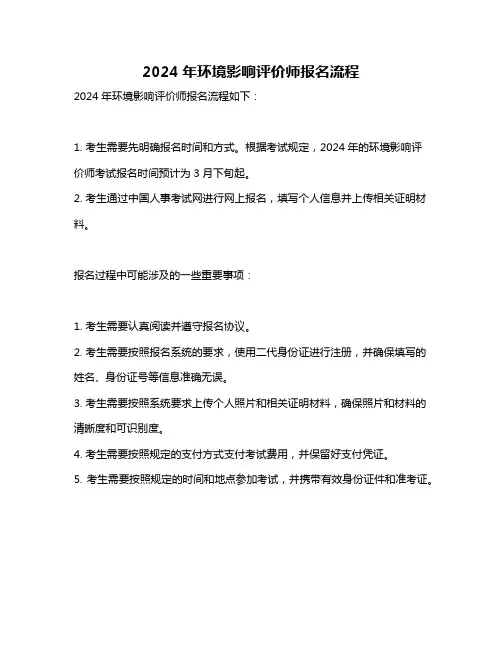 2024 年环境影响评价师报名流程

2024 年环境影响评价师报名流程如下：

1. 考生需要先明确报名时间和方式。根据考试规定，2024 年的环境影响评价师考试报名时间预计为 3 月下旬起。

2. 考生通过中国人事考试网进行网上报名，填写个人信息并上传相关证明材料。

报名过程中可能涉及的一些重要事项：

1. 考生需要认真阅读并遵守报名协议。

2. 考生需要按照报名系统的要求，使用二代身份证进行注册，并确保填写的姓名、身份证号等信息准确无误。

3. 考生需要按照系统要求上传个人照片和相关证明材料，确保照片和材料的清晰度和可识别度。

4. 考生需要按照规定的支付方式支付考试费用，并保留好支付凭证。

5. 考生需要按照规定的时间和地点参加考试，并携带有效身份证件和准考证。